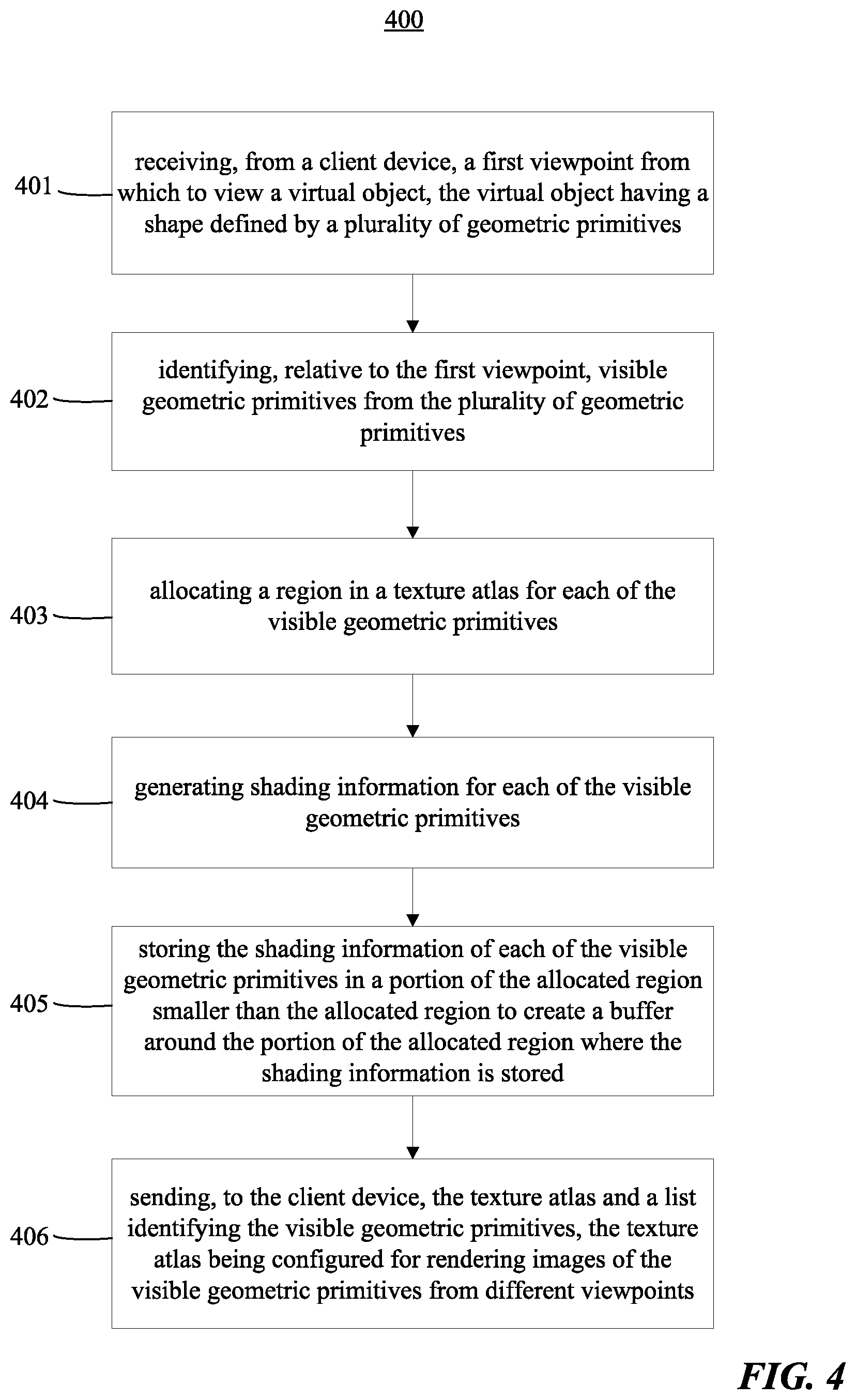 400

401
receiving, from a client device, a first viewpoint from which to view a virtual object, the virtual object having a shape defined by a plurality of geometric primitives

402
identifying, relative to the first viewpoint, visible geometric primitives from the plurality of geometric primitives

403
allocating a region in a texture atlas for each of the visible geometric primitives

404
generating shading information for each of the visible geometric primitives

405
storing the shading information of each of the visible geometric primitives in a portion of the allocated region smaller than the allocated region to create a buffer around the portion of the allocated region where the shading information is stored

406
sending, to the client device, the texture atlas and a list identifying the visible geometric primitives, the texture atlas being configured for rendering images of the visible geometric primitives from different viewpoints

FIG. 4